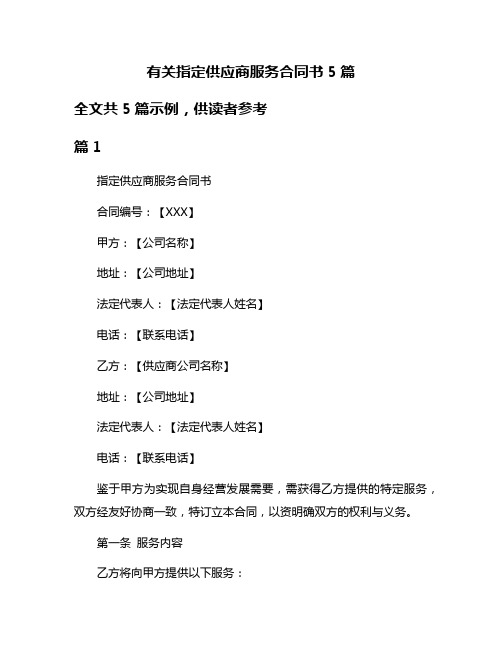 有关指定供应商服务合同书 5 篇

全文共 5 篇示例，供读者参考

篇 1

指定供应商服务合同书

合同编号：【XXX】

甲方：【公司名称】

地址：【公司地址】

法定代表人：【法定代表人姓名】

电话：【联系电话】

乙方：【供应商公司名称】

地址：【公司地址】

法定代表人：【法定代表人姓名】

电话：【联系电话】

鉴于甲方为实现自身经营发展需要，需获得乙方提供的特定服务，双方经友好协商一致，特订立本合同，以资明确双方的权利与义务。

第一条 服务内容

乙方将向甲方提供以下服务：